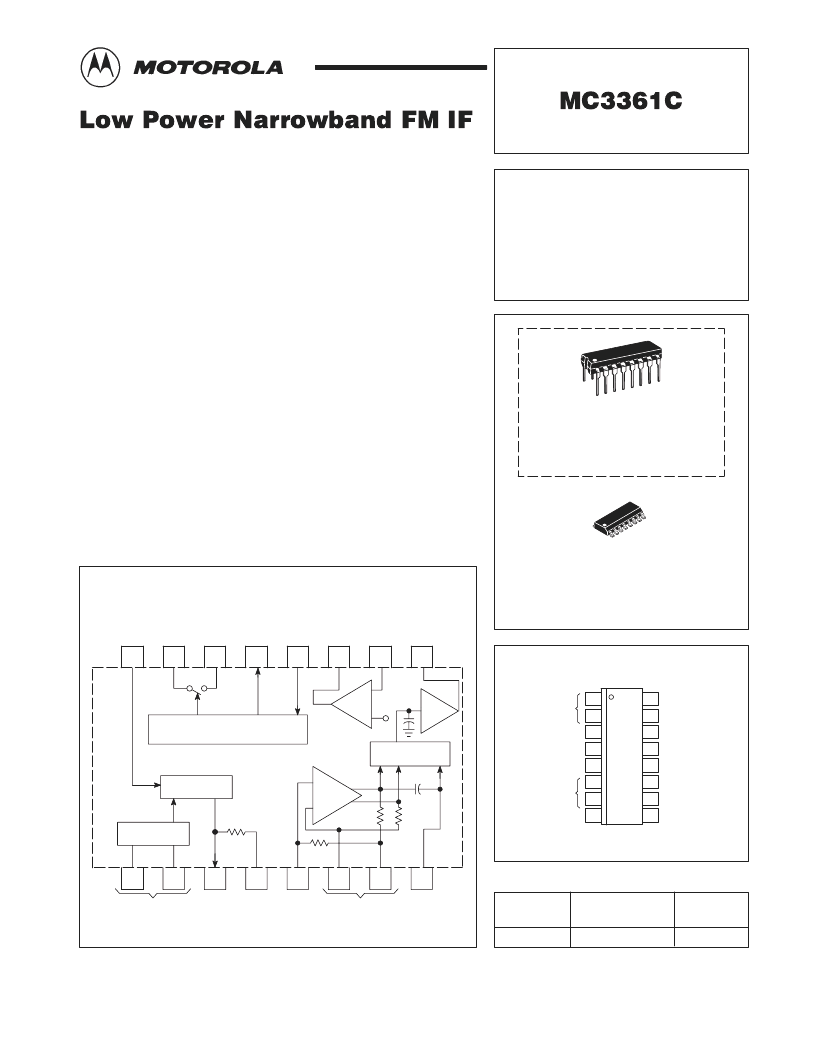 MOTOROLA

Low Power Narrowband FM IF

MC3361C